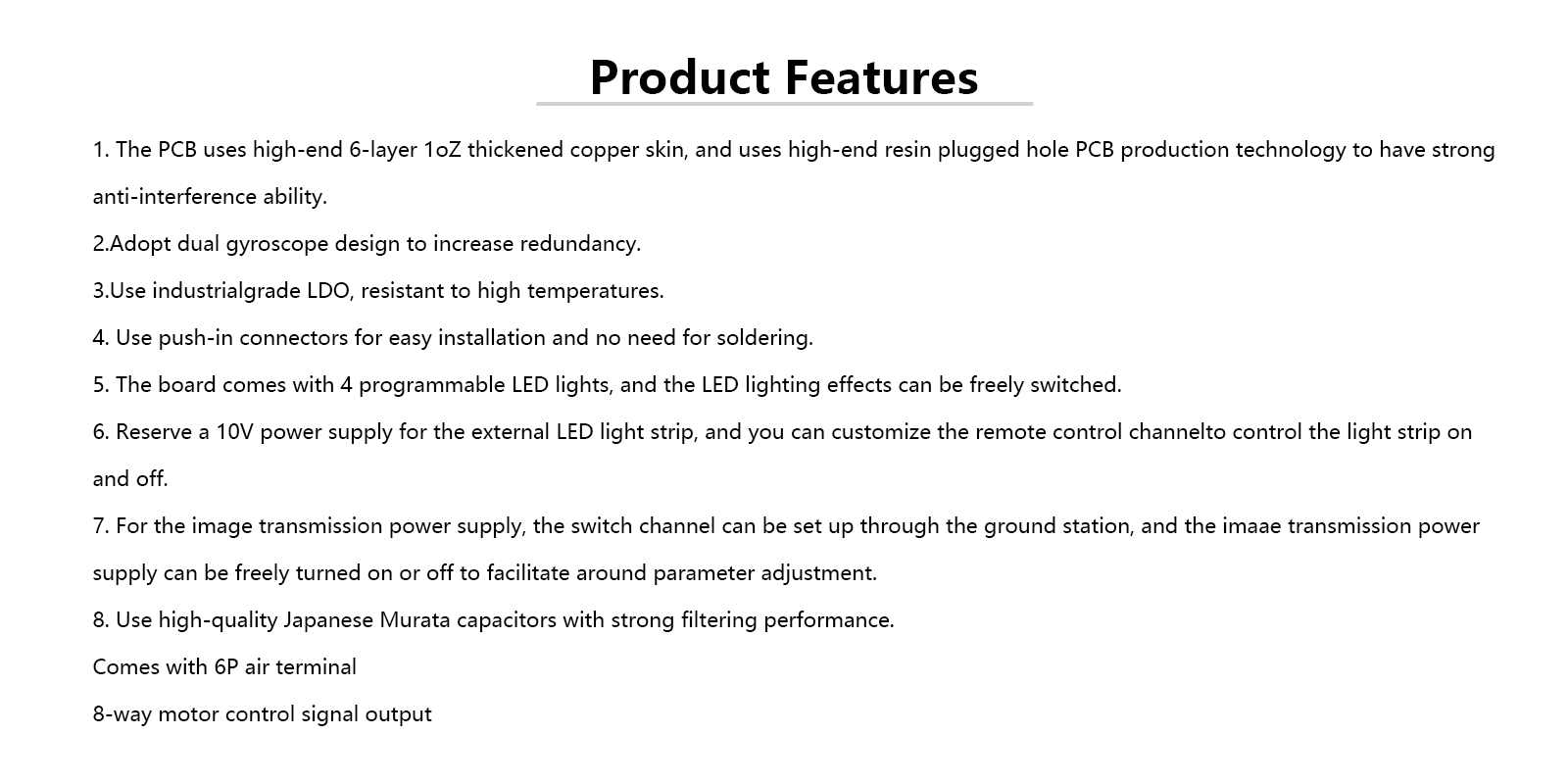 Product Features

1. The PCB uses high-end 6-layer 1oZ thickened copper skin, and uses high-end resin plugged hole PCB production technology to have strong anti-interference ability.

2.Adopt dual gyroscope design to increase redundancy.

3.Use industrialgrade LDO, resistant to high temperatures.

4. Use push-in connectors for easy installation and no need for soldering.

5. The board comes with 4 programmable LED lights, and the LED lighting effects can be freely switched.

6. Reserve a 10V power supply for the external LED light strip, and you can customize the remote control channelto control the light strip on and off.

7. For the image transmission power supply, the switch channel can be set up through the ground station, and the imaae transmission power supply can be freely turned on or off to facilitate around parameter adjustment.

8. Use high-quality Japanese Murata capacitors with strong filtering performance.

Comes with 6P air terminal

8-way motor control signal output